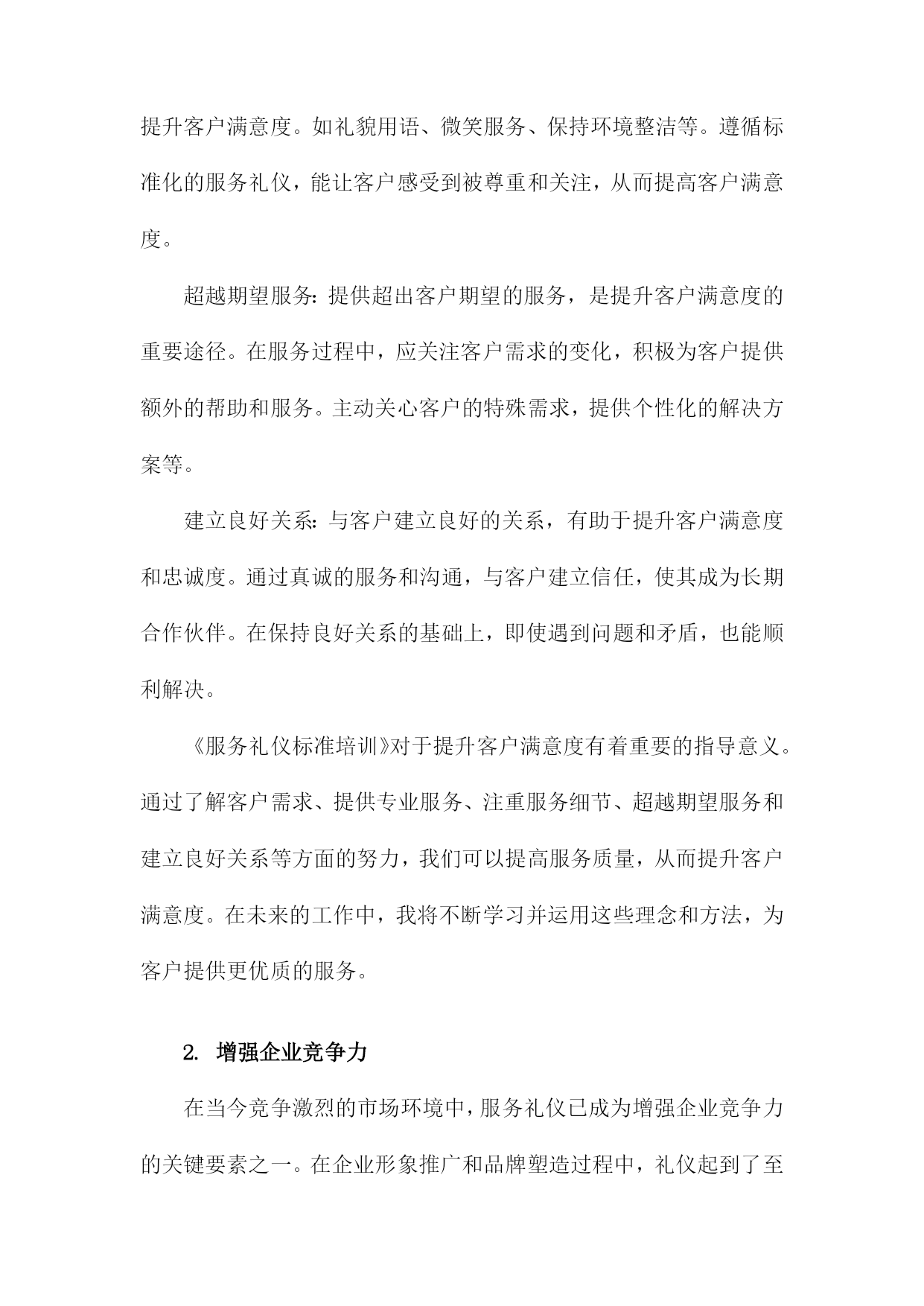 提升客户满意度。如礼貌用语、微笑服务、保持环境整洁等。遵循标准化的服务礼仪，能让客户感受到被尊重和关注，从而提高客户满意度。

超越期望服务：提供超出客户期望的服务，是提升客户满意度的重要途径。在服务过程中，应关注客户需求的变化，积极为客户提供额外的帮助和服务。主动关心客户的特殊需求，提供个性化的解决方案等。

建立良好关系：与客户建立良好的关系，有助于提升客户满意度和忠诚度。通过真诚的服务和沟通，与客户建立信任，使其成为长期合作伙伴。在保持良好关系的基础上，即使遇到问题和矛盾，也能顺利解决。

《服务礼仪标准培训》对于提升客户满意度有着重要的指导意义。通过了解客户需求、提供专业服务、注重服务细节、超越期望服务和建立良好关系等方面的努力，我们可以提高服务质量，从而提升客户满意度。在未来的工作中，我将不断学习并运用这些理念和方法，为客户提供更优质的服务。

2. 增强企业竞争力

在当今竞争激烈的市场环境中，服务礼仪已成为增强企业竞争力的关键要素之一。在企业形象推广和品牌塑造过程中，礼仪起到了至